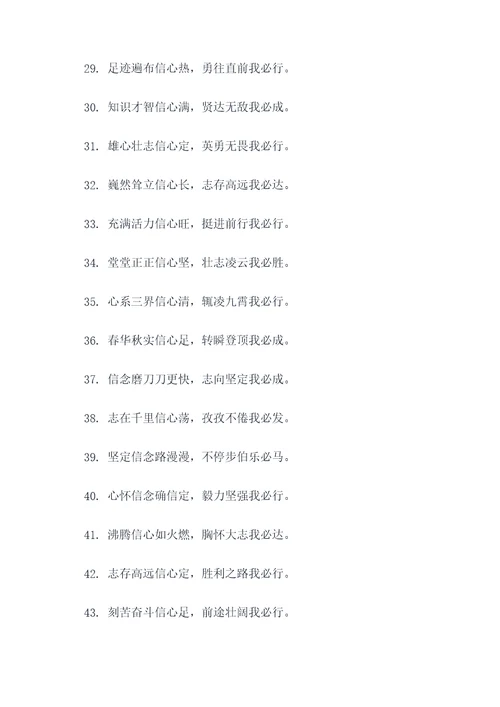 29. 足迹遍布信心热，勇往直前我必行。

30. 知识才智信心满，贤达无敌我必成。

31. 雄心壮志信心定，英勇无畏我必行。

32. 巍然耸立信心长，志存高远我必达。

33. 充满活力信心旺，挺进前行我必行。

34. 堂堂正正信心坚，壮志凌云我必胜。

35. 心系三界信心清，辄凌九霄我必行。

36. 春华秋实信心足，转瞬登顶我必成。

37. 信念磨刀刀更快，志向坚定我必成。

38. 志在千里信心荡，孜孜不倦我必发。

39. 坚定信念路漫漫，不停步伯乐必马。

40. 心怀信念确信定，毅力坚强我必行。

41. 沸腾信心如火燃，胸怀大志我必达。

42. 志存高远信心定，胜利之路我必行。

43. 刻苦奋斗信心足，前途壮阔我必行。